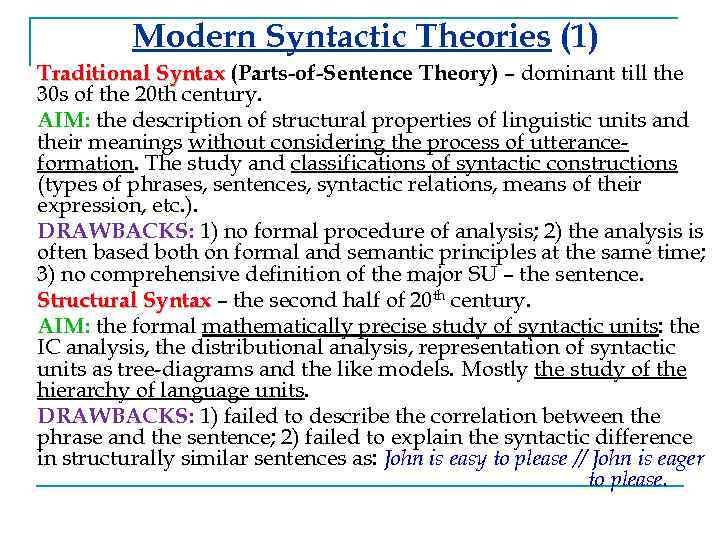 Modern Syntactic Theories (1)

Traditional Syntax (Parts-of-Sentence Theory) – dominant till the 30s of the 20th century.

AIM: the description of structural properties of linguistic units and their meanings without considering the process of utterance-formation. The study and classifications of syntactic constructions (types of phrases, sentences, syntactic relations, means of their expression, etc.).

DRAWBACKS: 1) no formal procedure of analysis; 2) the analysis is often based both on formal and semantic principles at the same time; 3) no comprehensive definition of the major SU – the sentence.

Structural Syntax – the second half of 20$^{th}$ century.

AIM: the formal mathematically precise study of syntactic units: the IC analysis, the distributional analysis, representation of syntactic units as tree-diagrams and the like models. Mostly the study of the hierarchy of language units.

DRAWBACKS: 1) failed to describe the correlation between the phrase and the sentence; 2) failed to explain the syntactic difference in structurally similar sentences as: John is easy to please // John is eager to please.